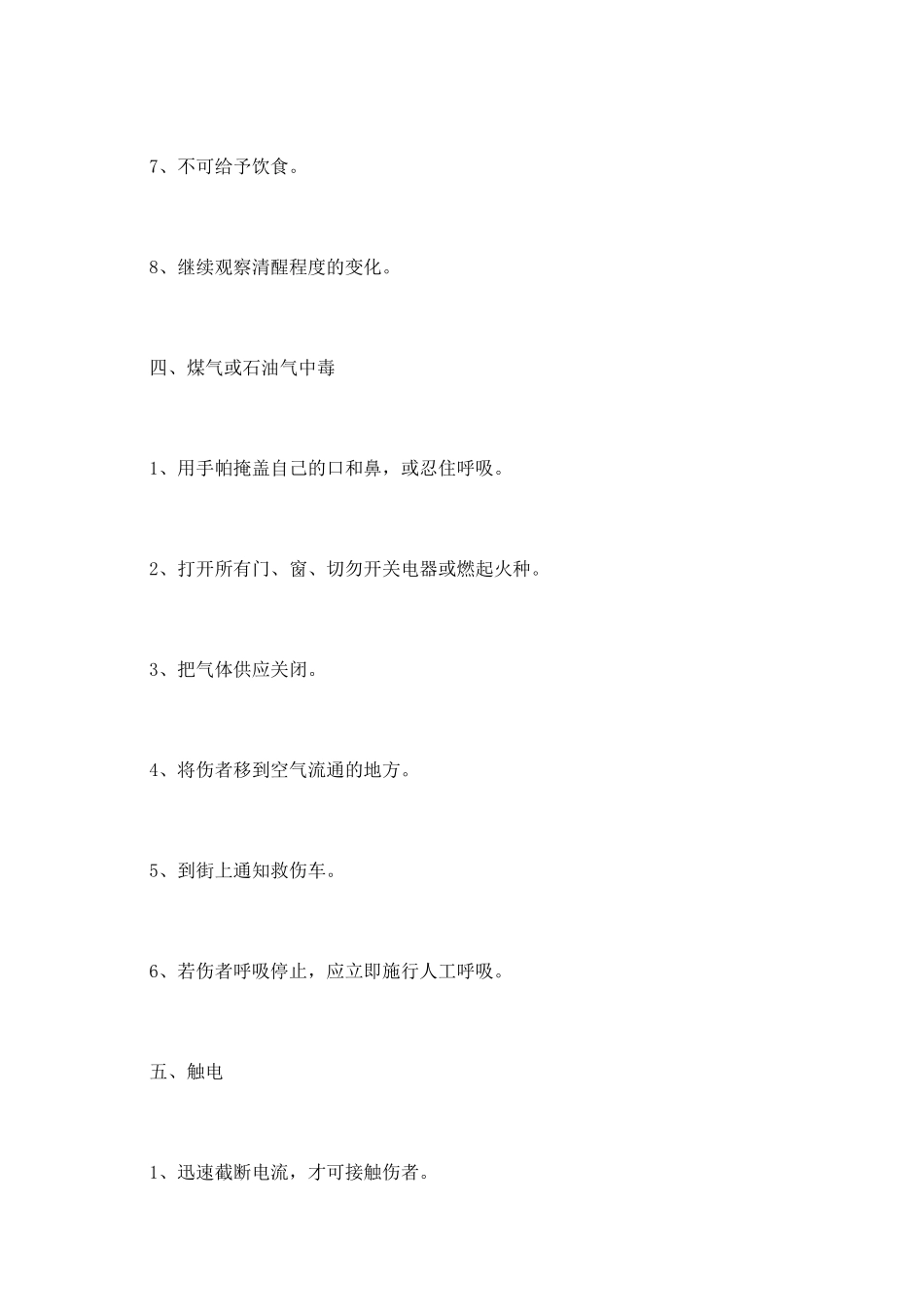 7、不可给予饮食。

8、继续观察清醒程度的变化。

四、煤气或石油气中毒

1、用手帕掩盖自己的口和鼻，或忍住呼吸。

2、打开所有门、窗、切勿开关电器或燃起火种。

3、把气体供应关闭。

4、将伤者移到空气流通的地方。

5、到街上通知救伤车。

6、若伤者呼吸停止，应立即施行人工呼吸。

五、触电

1、迅速截断电流，才可接触伤者。